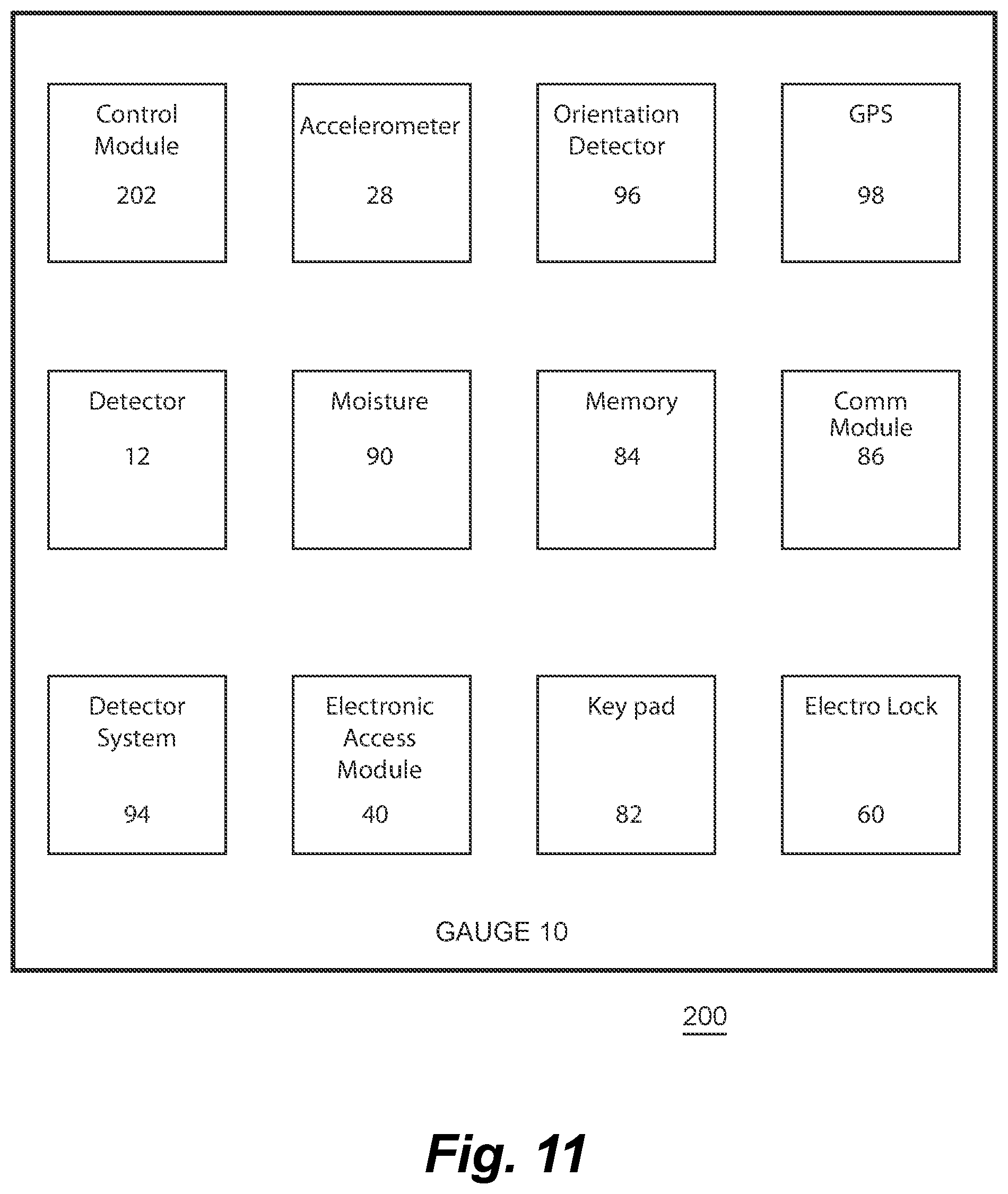 Control Module
202

Accelerometer
28

Orientation Detector
96

GPS
98

Detector
12

Moisture
90

Memory
84

Comm Module
86

Detector System
94

Electronic Access Module
40

Key pad
82

Electro Lock
60

GAUGE 10

200

Fig. 11